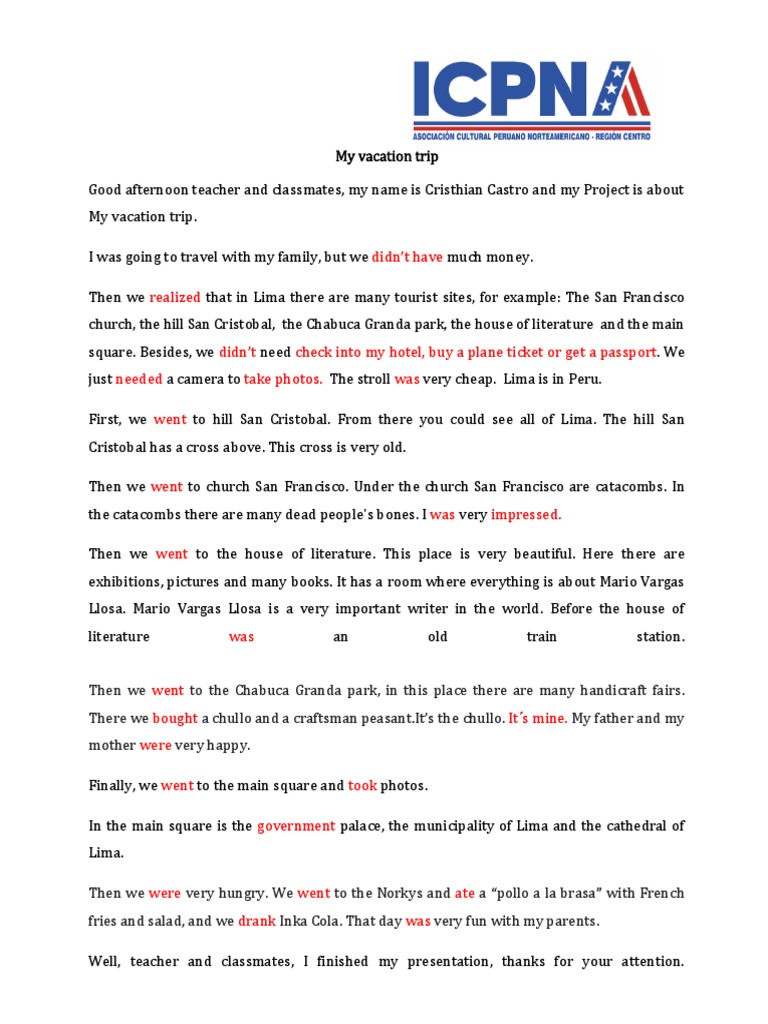 ICPNA
ASOCIACIÓN CULTURAL PERUANO NORTEAMERICANO - REGIÓN CENTRO

My vacation trip

Good afternoon teacher and classmates, my name is Cristhian Castro and my Project is about My vacation trip.

I was going to travel with my family, but we didn't have much money.

Then we realized that in Lima there are many tourist sites, for example: The San Francisco church, the hill San Cristobal, the Chabuca Granda park, the house of literature and the main square. Besides, we didn't need check into my hotel, buy a plane ticket or get a passport. We just needed a camera to take photos. The stroll was very cheap. Lima is in Peru.

First, we went to hill San Cristobal. From there you could see all of Lima. The hill San Cristobal has a cross above. This cross is very old.

Then we went to church San Francisco. Under the church San Francisco are catacombs. In the catacombs there are many dead people's bones. I was very impressed.

Then we went to the house of literature. This place is very beautiful. Here there are exhibitions, pictures and many books. It has a room where everything is about Mario Vargas Llosa. Mario Vargas Llosa is a very important writer in the world. Before the house of literature was an old train station.

Then we went to the Chabuca Granda park, in this place there are many handicraft fairs. There we bought a chullo and a craftsman peasant.It's the chullo. It´s mine. My father and my mother were very happy.

Finally, we went to the main square and took photos.

In the main square is the government palace, the municipality of Lima and the cathedral of Lima.

Then we were very hungry. We went to the Norkys and ate a "pollo a la brasa" with French fries and salad, and we drank Inka Cola. That day was very fun with my parents.

Well, teacher and classmates, I finished my presentation, thanks for your attention.